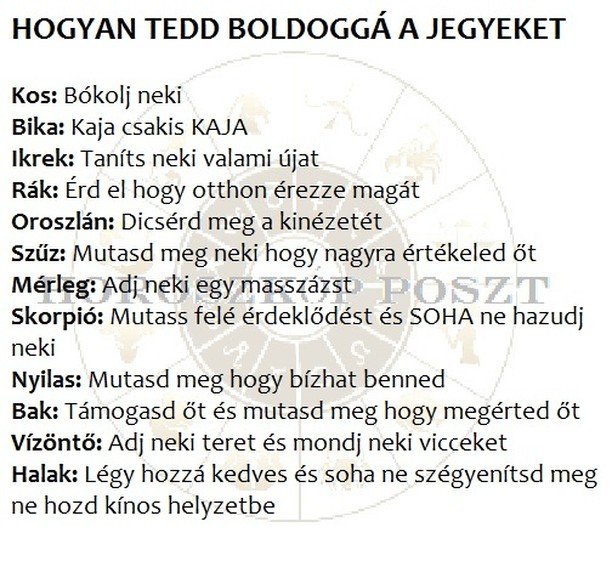 HOGYAN TEDD BOLDOGGÁ A JEGYEKET

Kos: Bókolj neki
Bika: Kaja csakis KAJA
Ikrek: Taníts neki valami újat
Rák: Érd el hogy otthon érezze magát
Oroszlán: Dicsérd meg a kinézetét
Szűz: Mutasd meg neki hogy nagyra értékeled őt
Mérleg: Adj neki egy masszázst
Skorpió: Mutass felé érdeklődést és SOHA ne hazudj neki
Nyilas: Mutasd meg hogy bízhat benned
Bak: Támogasd őt és mutasd meg hogy megérted őt
Vízöntő: Adj neki teret és mondj neki vicceket
Halak: Légy hozzá kedves és soha ne szégyenítsd meg ne hozd kínos helyzetbe

HOROSZKÓP POSZT